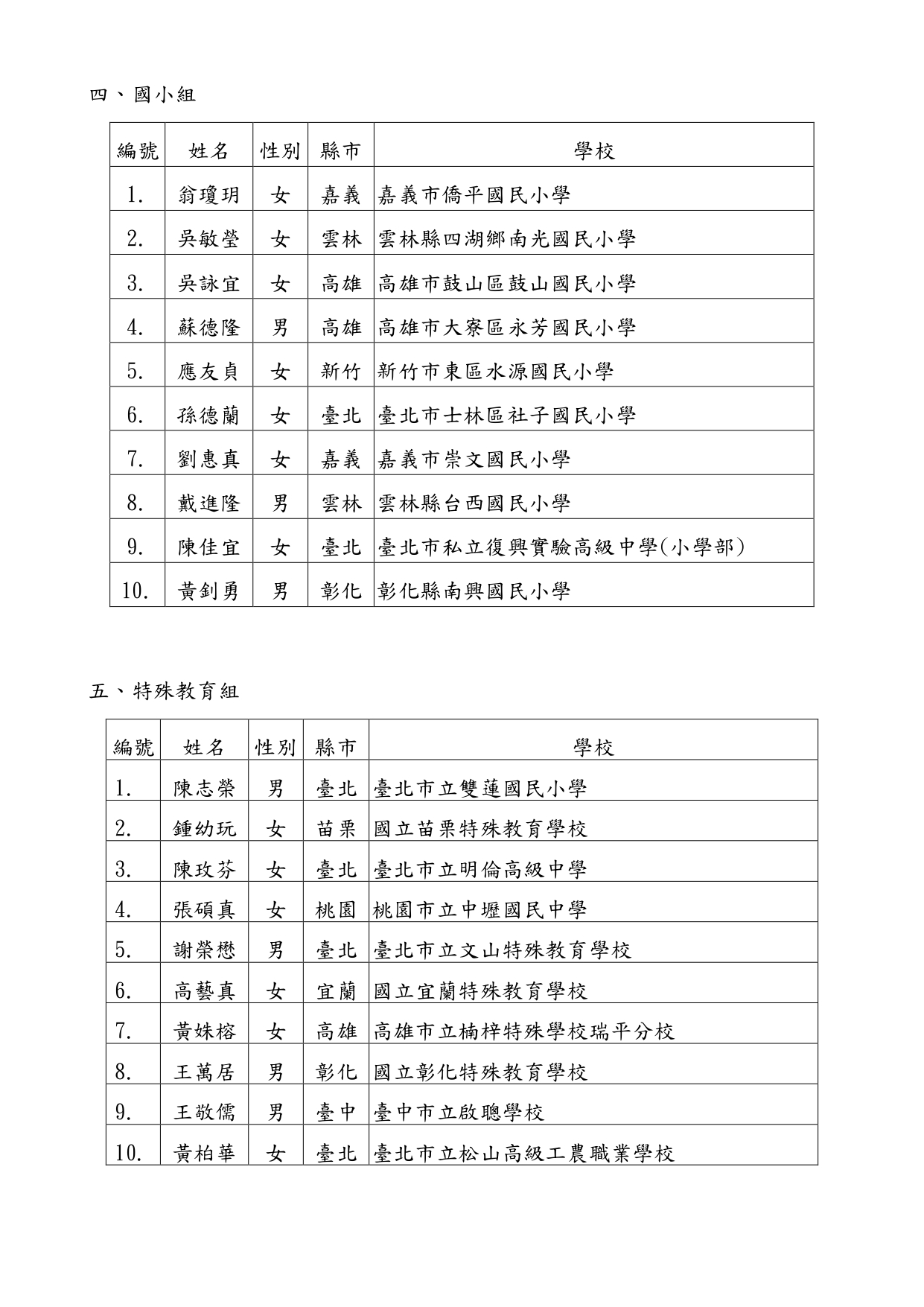 四、國小組

| 編號 | 姓名 | 性別 | 縣市 | 學校 |
|---|---|---|---|---|
| 1. | 翁瓊玥 | 女 | 嘉義 | 嘉義市僑平國民小學 |
| 2. | 吳敏瑩 | 女 | 雲林 | 雲林縣四湖鄉南光國民小學 |
| 3. | 吳詠宜 | 女 | 高雄 | 高雄市鼓山區鼓山國民小學 |
| 4. | 蘇德隆 | 男 | 高雄 | 高雄市大寮區永芳國民小學 |
| 5. | 應友貞 | 女 | 新竹 | 新竹市東區水源國民小學 |
| 6. | 孫德蘭 | 女 | 臺北 | 臺北市士林區社子國民小學 |
| 7. | 劉惠真 | 女 | 嘉義 | 嘉義市崇文國民小學 |
| 8. | 戴進隆 | 男 | 雲林 | 雲林縣台西國民小學 |
| 9. | 陳佳宜 | 女 | 臺北 | 臺北市私立復興實驗高級中學(小學部) |
| 10. | 黃釗勇 | 男 | 彰化 | 彰化縣南興國民小學 |

五、特殊教育組

| 編號 | 姓名 | 性別 | 縣市 | 學校 |
|---|---|---|---|---|
| 1. | 陳志榮 | 男 | 臺北 | 臺北市立雙蓮國民小學 |
| 2. | 鍾幼玩 | 女 | 苗栗 | 國立苗栗特殊教育學校 |
| 3. | 陳玫芬 | 女 | 臺北 | 臺北市立明倫高級中學 |
| 4. | 張碩真 | 女 | 桃園 | 桃園市立中壢國民中學 |
| 5. | 謝榮懋 | 男 | 臺北 | 臺北市立文山特殊教育學校 |
| 6. | 高藝真 | 女 | 宜蘭 | 國立宜蘭特殊教育學校 |
| 7. | 黃姝榕 | 女 | 高雄 | 高雄市立楠梓特殊學校瑞平分校 |
| 8. | 王萬居 | 男 | 彰化 | 國立彰化特殊教育學校 |
| 9. | 王敬儒 | 男 | 臺中 | 臺中市立啟聰學校 |
| 10. | 黃柏華 | 女 | 臺北 | 臺北市立松山高級工農職業學校 |